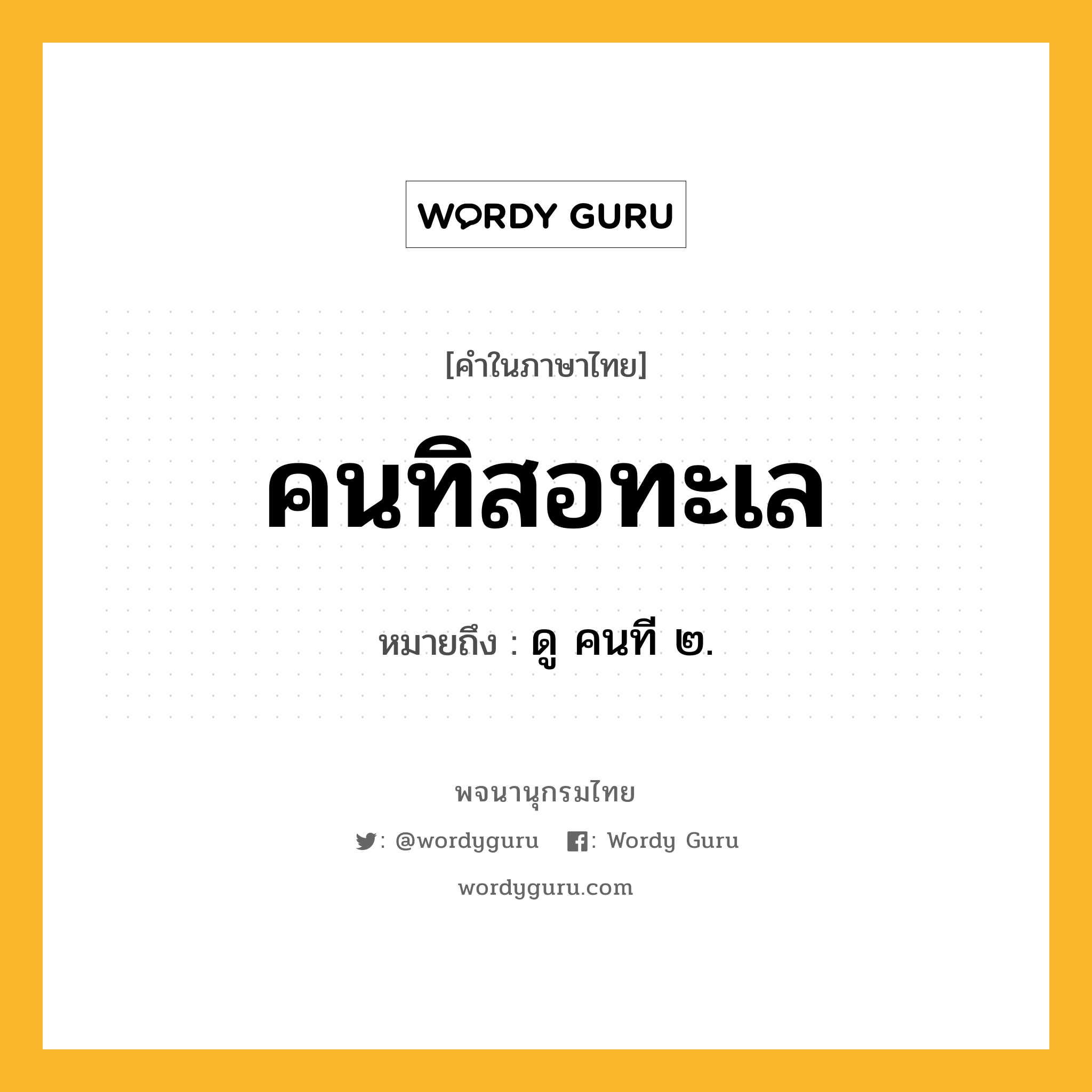 WORDY GURU

[คำในภาษาไทย]

คนทิสอทะเล

หมายถึง : ดู คนที ๒.

พจนานุกรมไทย

: @wordyguru : Wordy Guru

wordyguru.com